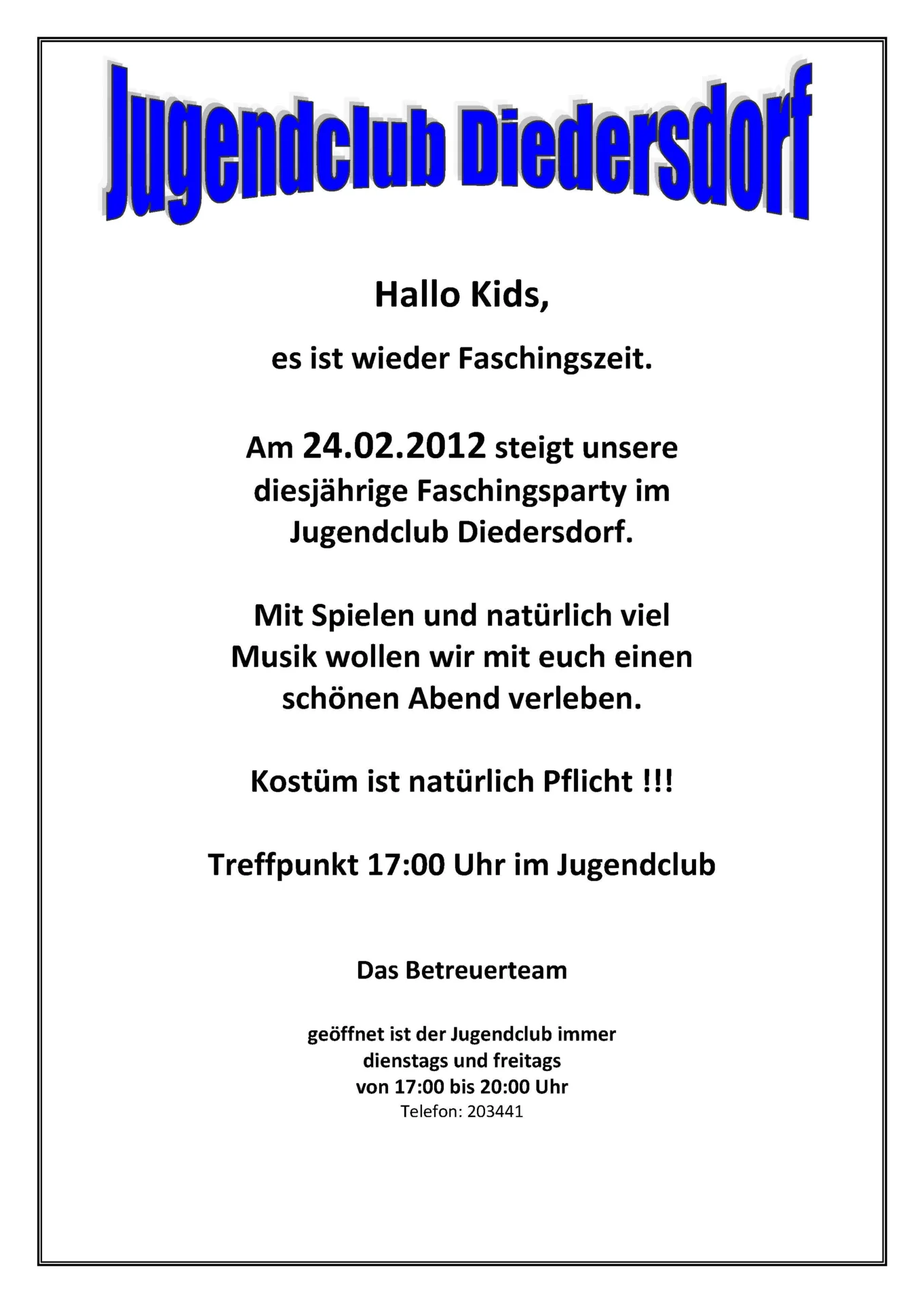 Jugendclub Diedersdorf

Hallo Kids,

es ist wieder Faschingszeit.

Am 24.02.2012 steigt unsere diesjährige Faschingsparty im Jugendclub Diedersdorf.

Mit Spielen und natürlich viel Musik wollen wir mit euch einen schönen Abend verleben.

Kostüm ist natürlich Pflicht !!!

Treffpunkt 17:00 Uhr im Jugendclub

Das Betreuerteam

geöffnet ist der Jugendclub immer dienstags und freitags von 17:00 bis 20:00 Uhr
Telefon: 203441